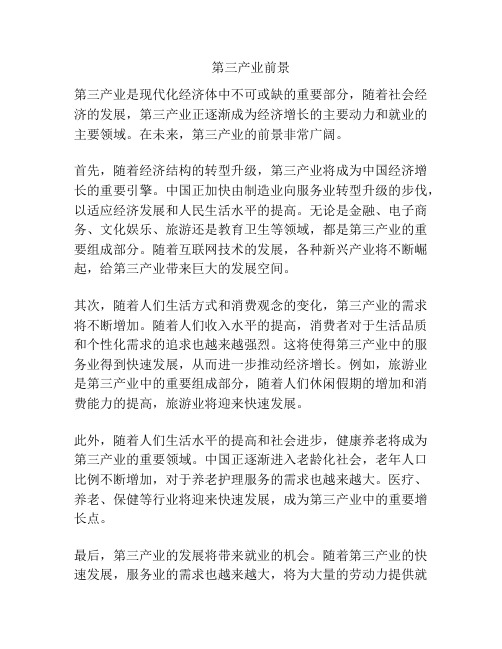 第三产业前景

第三产业是现代化经济体中不可或缺的重要部分，随着社会经济的发展，第三产业正逐渐成为经济增长的主要动力和就业的主要领域。在未来，第三产业的前景非常广阔。

首先，随着经济结构的转型升级，第三产业将成为中国经济增长的重要引擎。中国正加快由制造业向服务业转型升级的步伐，以适应经济发展和人民生活水平的提高。无论是金融、电子商务、文化娱乐、旅游还是教育卫生等领域，都是第三产业的重要组成部分。随着互联网技术的发展，各种新兴产业将不断崛起，给第三产业带来巨大的发展空间。

其次，随着人们生活方式和消费观念的变化，第三产业的需求将不断增加。随着人们收入水平的提高，消费者对于生活品质和个性化需求的追求也越来越强烈。这将使得第三产业中的服务业得到快速发展，从而进一步推动经济增长。例如，旅游业是第三产业中的重要组成部分，随着人们休闲假期的增加和消费能力的提高，旅游业将迎来快速发展。

此外，随着人们生活水平的提高和社会进步，健康养老将成为第三产业的重要领域。中国正逐渐进入老龄化社会，老年人口比例不断增加，对于养老护理服务的需求也越来越大。医疗、养老、保健等行业将迎来快速发展，成为第三产业中的重要增长点。

最后，第三产业的发展将带来就业的机会。随着第三产业的快速发展，服务业的需求也越来越大，将为大量的劳动力提供就